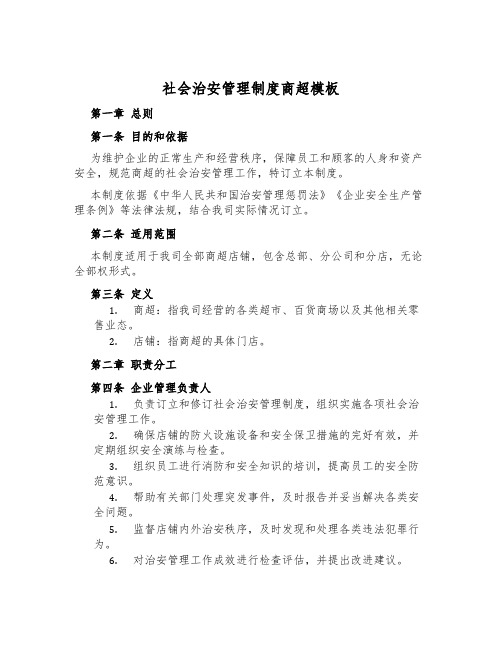 社会治安管理制度商超模板

第一章 总则

第一条 目的和依据

为维护企业的正常生产和经营秩序，保障员工和顾客的人身和资产安全，规范商超的社会治安管理工作，特订立本制度。

本制度依据《中华人民共和国治安管理惩罚法》《企业安全生产管理条例》等法律法规，结合我司实际情况订立。

第二条 适用范围

本制度适用于我司全部商超店铺，包含总部、分公司和分店，无论全部权形式。

第三条 定义

1. 商超：指我司经营的各类超市、百货商场以及其他相关零售业态。

2. 店铺：指商超的具体门店。

第二章 职责分工

第四条 企业管理负责人

1. 负责订立和修订社会治安管理制度，组织实施各项社会治安管理工作。

2. 确保店铺的防火设施设备和安全保卫措施的完好有效，并定期组织安全演练与检查。

3. 组织员工进行消防和安全知识的培训，提高员工的安全防范意识。

4. 帮助有关部门处理突发事件，及时报告并妥当解决各类安全问题。

5. 监督店铺内外治安秩序，及时发现和处理各类违法犯罪行为。

6. 对治安管理工作成效进行检查评估，并提出改进建议。